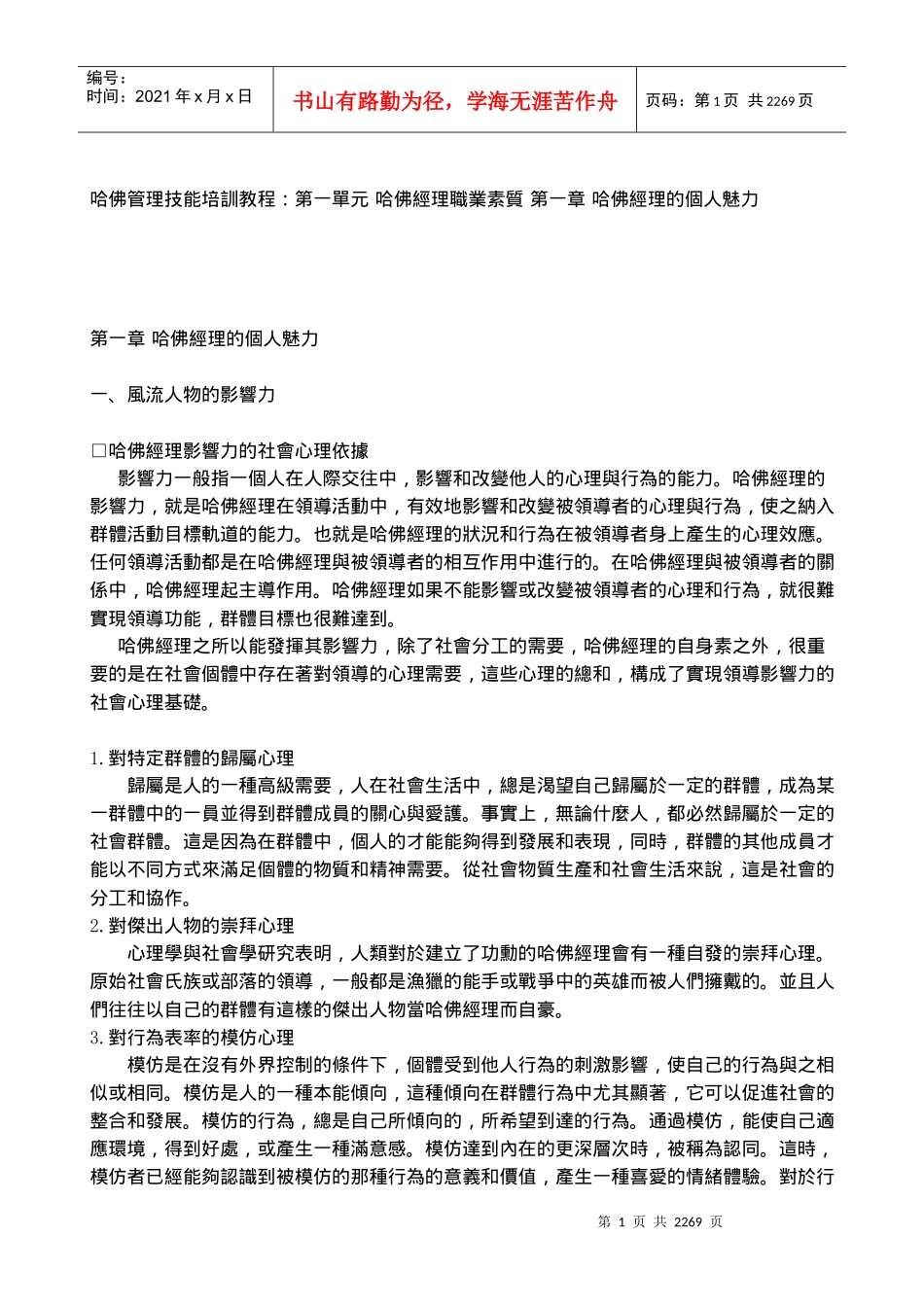 编号：
时间：2021 年 x 月 x 日

书山有路勤为径，学海无涯苦作舟

页码：第 1 页 共 2269 页

哈佛管理技能培訓教程：第一單元 哈佛經理職業素質 第一章 哈佛經理的個人魅力

第一章 哈佛經理的個人魅力

一、風流人物的影響力

□哈佛經理影響力的社會心理依據
影響力一般指一個人在人際交往中，影響和改變他人的心理與行為的能力。哈佛經理的影響力，就是哈佛經理在領導活動中，有效地影響和改變被領導者的心理與行為，使之納入群體活動目標軌道的能力。也就是哈佛經理的狀況和行為在被領導者身上產生的心理效應。任何領導活動都是在哈佛經理與被領導者的相互作用中進行的。在哈佛經理與被領導者的關係中，哈佛經理起主導作用。哈佛經理如果不能影響或改變被領導者的心理和行為，就很難實現領導功能，群體目標也很難達到。
哈佛經理之所以能發揮其影響力，除了社會分工的需要，哈佛經理的自身素之外，很重要的是在社會個體中存在著對領導的心理需要，這些心理的總和，構成了實現領導影響力的社會心理基礎。

1. 對特定群體的歸屬心理
歸屬是人的一種高級需要，人在社會生活中，總是渴望自己歸屬於一定的群體，成為某一群體中的一員並得到群體成員的關心與愛護。事實上，無論什麼人，都必然歸屬於一定的社會群體。這是因為在群體中，個人的才能能夠得到發展和表現，同時，群體的其他成員才能以不同方式來滿足個體的物質和精神需要。從社會物質生產和社會生活來說，這是社會的分工和協作。
2. 對傑出人物的崇拜心理
心理學與社會學研究表明，人類對於建立了功勳的哈佛經理會有一種自發的崇拜心理。原始社會氏族或部落的領導，一般都是漁獵的能手或戰爭中的英雄而被人們擁戴的。並且人們往往以自己的群體有這樣的傑出人物當哈佛經理而自豪。
3. 對行為表率的模仿心理
模仿是在沒有外界控制的條件下，個體受到他人行為的刺激影響，使自己的行為與之相似或相同。模仿是人的一種本能傾向，這種傾向在群體行為中尤其顯著，它可以促進社會的整合和發展。模仿的行為，總是自己所傾向的，所希望到達的行為。通過模仿，能使自己適應環境，得到好處，或產生一種滿意感。模仿達到內在的更深層次時，被稱為認同。這時，模仿者已經能夠認識到被模仿的那種行為的意義和價值，產生一種喜愛的情緒體驗。對於行

第 1 页 共 2269 页